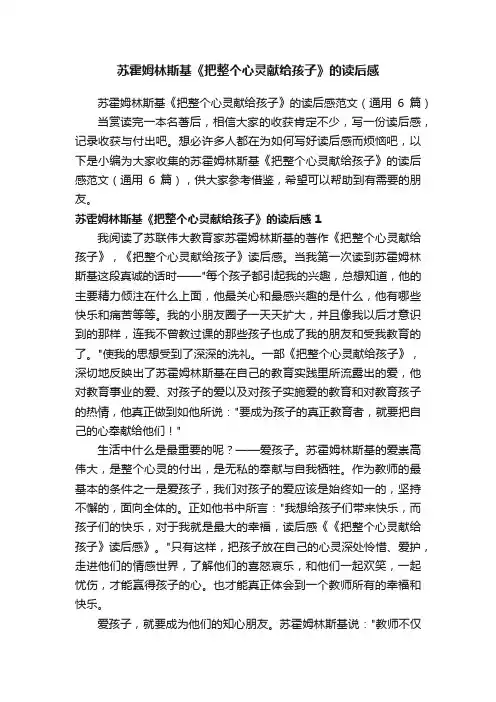 苏霍姆林斯基《把整个心灵献给孩子》的读后感

苏霍姆林斯基《把整个心灵献给孩子》的读后感范文（通用 6 篇）

当赏读完一本名著后，相信大家的收获肯定不少，写一份读后感，记录收获与付出吧。想必许多人都在为如何写好读后感而烦恼吧，以下是小编为大家收集的苏霍姆林斯基《把整个心灵献给孩子》的读后感范文（通用 6 篇），供大家参考借鉴，希望可以帮助到有需要的朋友。

苏霍姆林斯基《把整个心灵献给孩子》的读后感 1

我阅读了苏联伟大教育家苏霍姆林斯基的著作《把整个心灵献给孩子》，《把整个心灵献给孩子》读后感。当我第一次读到苏霍姆林斯基这段真诚的话时——"每个孩子都引起我的兴趣，总想知道，他的主要精力倾注在什么上面，他最关心和最感兴趣的是什么，他有哪些快乐和痛苦等等。我的小朋友圈子一天天扩大，并且像我以后才意识到的那样，连我不曾教过课的那些孩子也成了我的朋友和受我教育的了。"使我的思想受到了深深的洗礼。一部《把整个心灵献给孩子》，深切地反映出了苏霍姆林斯基在自己的教育实践里所流露出的爱，他对教育事业的爱、对孩子的爱以及对孩子实施爱的教育和对教育孩子的热情，他真正做到如他所说："要成为孩子的真正教育者，就要把自己的心奉献给他们！"

生活中什么是最重要的呢？——爱孩子。苏霍姆林斯基的爱崇高伟大，是整个心灵的付出，是无私的奉献与自我牺牲。作为教师的最基本的条件之一是爱孩子，我们对孩子的爱应该是始终如一的，坚持不懈的，面向全体的。正如他书中所言："我想给孩子们带来快乐，而孩子们的快乐，对于我就是最大的幸福，读后感《《把整个心灵献给孩子》读后感》。"只有这样，把孩子放在自己的心灵深处怜惜、爱护，走进他们的情感世界，了解他们的喜怒哀乐，和他们一起欢笑，一起忧伤，才能赢得孩子的心。也才能真正体会到一个教师所有的幸福和快乐。

爱孩子，就要成为他们的知心朋友。苏霍姆林斯基说："教师不仅